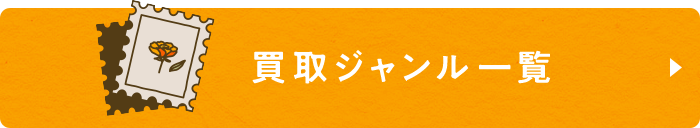 買取ジャンル一覧